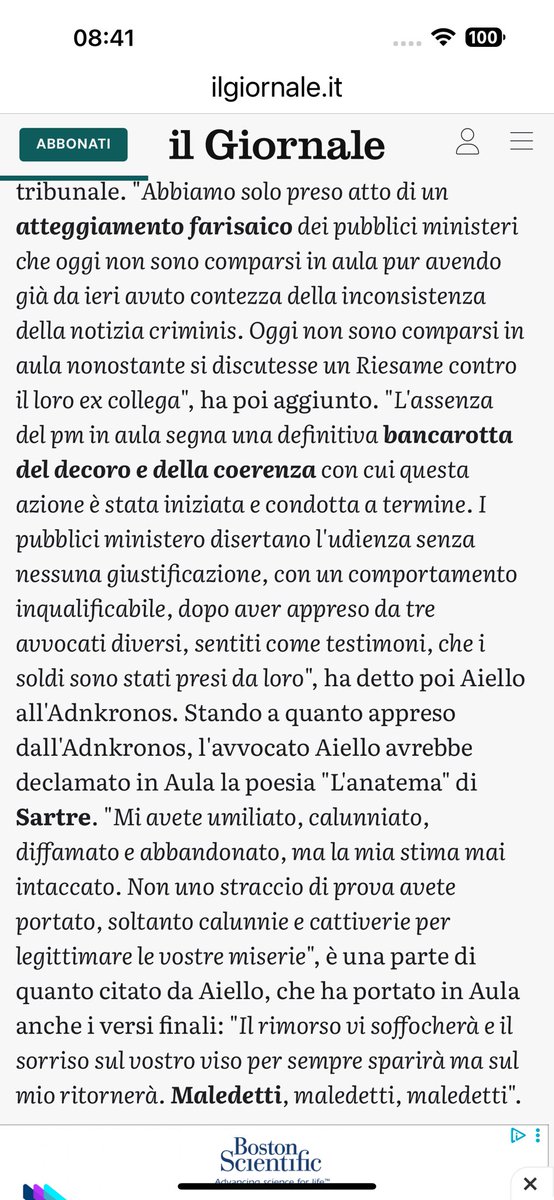 08:41

100

ilgiornale.it

ABBONATI

il Giornale

tribunale. "Abbiamo solo preso atto di un atteggiamento farisaico dei pubblici ministeri che oggi non sono comparsi in aula pur avendo già da ieri avuto contezza della inconsistenza della notizia criminis. Oggi non sono comparsi in aula nonostante si discutesse un Riesame contro il loro ex collega", ha poi aggiunto. "L'assenza del pm in aula segna una definitiva bancarotta del decoro e della coerenza con cui questa azione è stata iniziata e condotta a termine. I pubblici ministero disertano l'udienza senza nessuna giustificazione, con un comportamento inqualificabile, dopo aver appreso da tre avvocati diversi, sentiti come testimoni, che i soldi sono stati presi da loro", ha detto poi Aiello all'Adnkronos. Stando a quanto appreso dall'Adnkronos, l'avvocato Aiello avrebbe declamato in Aula la poesia "L'anatema" di Sartre. "Mi avete umiliato, calunniato, diffamato e abbandonato, ma la mia stima mai intaccato. Non uno straccio di prova avete portato, soltanto calunnie e cattiverie per legittimare le vostre miserie", è una parte di quanto citato da Aiello, che ha portato in Aula anche i versi finali: "Il rimorso vi soffocherà e il sorriso sul vostro viso per sempre sparirà ma sul mio ritornerà. Maledetti, maledetti, maledetti".

Boston Scientific
Advancing science for life™